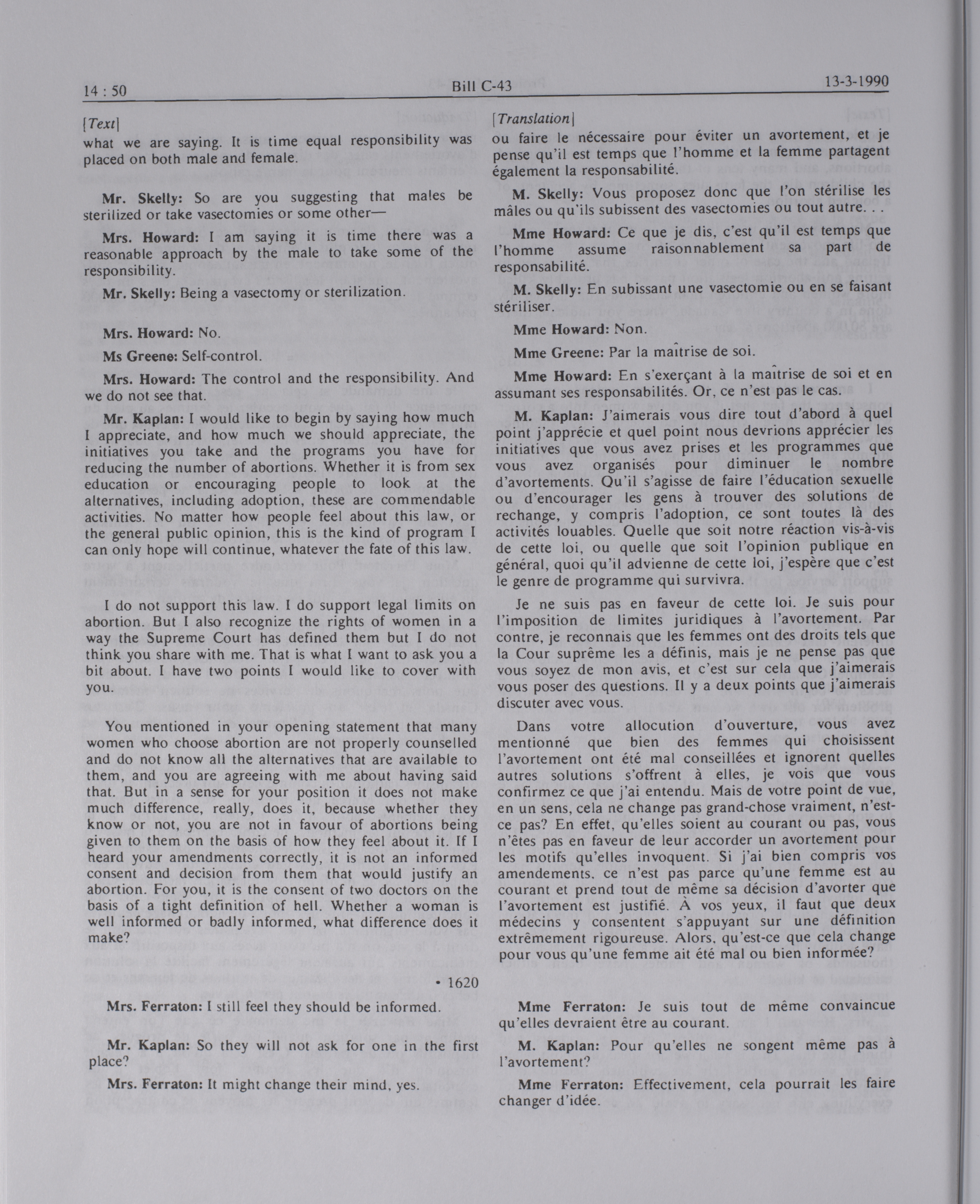 14 : 50 Bill C-43 13-3-1990

[Text]

what we are saying. It is time equal responsibility was placed on both male and female.

Mr. Skelly: So are you suggesting that males be sterilized or take vasectomies or some other—

Mrs. Howard: I am saying it is time there was a reasonable approach by the male to take some of the responsibility.

Mr. Skelly: Being a vasectomy or sterilization.

Mrs. Howard: No.

Ms Greene: Self-control.

Mrs. Howard: The control and the responsibility. And we do not see that.

Mr. Kaplan: I would like to begin by saying how much I appreciate, and how much we should appreciate, the initiatives you take and the programs you have for reducing the number of abortions. Whether it is from sex education or encouraging people to look at the alternatives, including adoption, these are commendable activities. No matter how people feel about this law, or the general public opinion, this is the kind of program I can only hope will continue, whatever the fate of this law.

I do not support this law. I do support legal limits on abortion. But I also recognize the rights of women in a way the Supreme Court has defined them but I do not think you share with me. That is what I want to ask you a bit about. I have two points I would like to cover with you.

You mentioned in your opening statement that many women who choose abortion are not properly counselled and do not know all the alternatives that are available to them, and you are agreeing with me about having said that. But in a sense for your position it does not make much difference, really, does it, because whether they know or not, you are not in favour of abortions being given to them on the basis of how they feel about it. If I heard your amendments correctly, it is not an informed consent and decision from them that would justify an abortion. For you, it is the consent of two doctors on the basis of a tight definition of hell. Whether a woman is well informed or badly informed, what difference does it make?

• 1620

Mrs. Ferraton: I still feel they should be informed.

Mr. Kaplan: So they will not ask for one in the first place?

Mrs. Ferraton: It might change their mind, yes.

[Translation]

ou faire le nécessaire pour éviter un avortement, et je pense qu'il est temps que l'homme et la femme partagent également la responsabilité.

M. Skelly: Vous proposez donc que l'on stérilise les mâles ou qu'ils subissent des vasectomies ou tout autre. . .

Mme Howard: Ce que je dis, c'est qu'il est temps que l'homme assume raisonnablement sa part de responsabilité.

M. Skelly: En subissant une vasectomie ou en se faisant stériliser.

Mme Howard: Non.

Mme Greene: Par la maîtrise de soi.

Mme Howard: En s'exerçant à la maîtrise de soi et en assumant ses responsabilités. Or, ce n'est pas le cas.

M. Kaplan: J'aimerais vous dire tout d'abord à quel point j'apprécie et quel point nous devrions apprécier les initiatives que vous avez prises et les programmes que vous avez organisés pour diminuer le nombre d'avortements. Qu'il s'agisse de faire l'éducation sexuelle ou d'encourager les gens à trouver des solutions de rechange, y compris l'adoption, ce sont toutes là des activités louables. Quelle que soit notre réaction vis-à-vis de cette loi, ou quelle que soit l'opinion publique en général, quoi qu'il advienne de cette loi, j'espère que c'est le genre de programme qui survivra.

Je ne suis pas en faveur de cette loi. Je suis pour l'imposition de limites juridiques à l'avortement. Par contre, je reconnais que les femmes ont des droits tels que la Cour suprême les a définis, mais je ne pense pas que vous soyez de mon avis, et c'est sur cela que j'aimerais vous poser des questions. Il y a deux points que j'aimerais discuter avec vous.

Dans votre allocution d'ouverture, vous avez mentionné que bien des femmes qui choisissent l'avortement ont été mal conseillées et ignorent quelles autres solutions s'offrent à elles, je vois que vous confirmez ce que j'ai entendu. Mais de votre point de vue, en un sens, cela ne change pas grand-chose vraiment, n'est-ce pas? En effet, qu'elles soient au courant ou pas, vous n'êtes pas en faveur de leur accorder un avortement pour les motifs qu'elles invoquent. Si j'ai bien compris vos amendements, ce n'est pas parce qu'une femme est au courant et prend tout de même sa décision d'avorter que l'avortement est justifié. À vos yeux, il faut que deux médecins y consentent s'appuyant sur une définition extrêmement rigoureuse. Alors, qu'est-ce que cela change pour vous qu'une femme ait été mal ou bien informée?

Mme Ferraton: Je suis tout de même convaincue qu'elles devraient être au courant.

M. Kaplan: Pour qu'elles ne songent même pas à l'avortement?

Mme Ferraton: Effectivement, cela pourrait les faire changer d'idée.